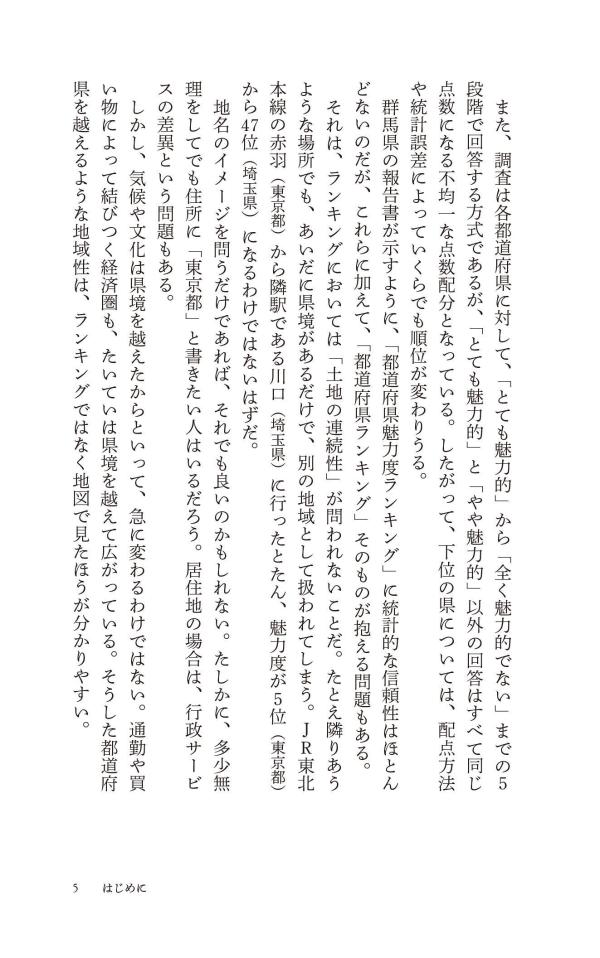 また、調査は各都道府県に対して、「とても魅力的」から「全く魅力的でない」までの5段階で回答する方式であるが、「とても魅力的」と「やや魅力的」以外の回答はすべて同じ点数になる不均一な点数配分となっている。したがって、下位の県については、配点方法や統計誤差によっていくらでも順位が変わりうる。

群馬県の報告書が示すように、「都道府県魅力度ランキング」に統計的な信頼性はほとんどないのだが、これらに加えて、「都道府県ランキング」そのものが抱える問題もある。

それは、ランキングにおいては「土地の連続性」が問われないことだ。たとえ隣りあうような場所でも、あいだに県境があるだけで、別の地域として扱われてしまう。JR東北本線の赤羽（東京都）から隣駅である川口（埼玉県）に行ったとたん、魅力度が5位（東京都）から47位（埼玉県）になるわけではないはずだ。

地名のイメージを問うだけであれば、それでも良いのかもしれない。たしかに、多少無理をしてでも住所に「東京都」と書きたい人はいるだろう。居住地の場合は、行政サービスの差異という問題もある。

しかし、気候や文化は県境を越えたからといって、急に変わるわけではない。通勤や買い物によって結びつく経済圏も、たいていは県境を越えて広がっている。そうした都道府県を越えるような地域性は、ランキングではなく地図で見たほうが分かりやすい。

5　はじめに